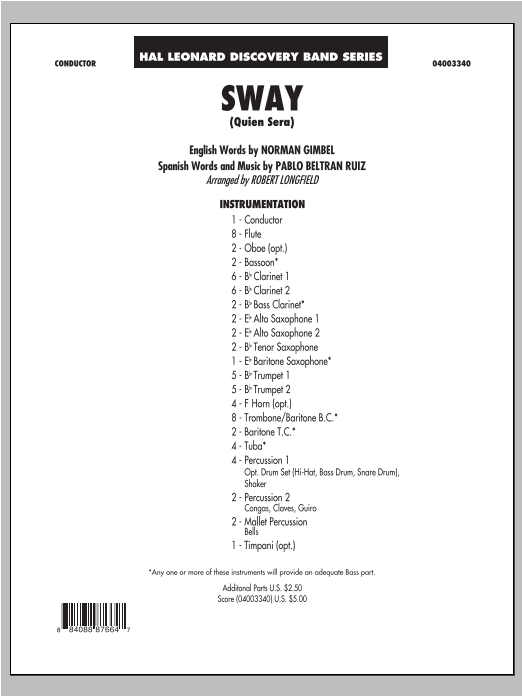 CONDUCTOR

HAL LEONARD DISCOVERY BAND SERIES

04003340

SWAY
(Quien Sera)

English Words by NORMAN GIMBEL
Spanish Words and Music by PABLO BELTRAN RUIZ
Arranged by ROBERT LONGFIELD

INSTRUMENTATION

1 - Conductor
8 - Flute
2 - Oboe (opt.)
2 - Bassoon*
6 - B♭ Clarinet 1
6 - B♭ Clarinet 2
2 - B♭ Bass Clarinet*
2 - E♭ Alto Saxophone 1
2 - E♭ Alto Saxophone 2
2 - B♭ Tenor Saxophone
1 - E♭ Baritone Saxophone*
5 - B♭ Trumpet 1
5 - B♭ Trumpet 2
4 - F Horn (opt.)
8 - Trombone/Baritone B.C.*
2 - Baritone T.C.*
4 - Tuba*
4 - Percussion 1
Opt. Drum Set (Hi-Hat, Bass Drum, Snare Drum), Shaker
2 - Percussion 2
Congas, Claves, Guiro
2 - Mallet Percussion
Bells
1 - Timpani (opt.)

*Any one or more of these instruments will provide an adequate Bass part.

Additonal Parts U.S. $2.50
Score (04003340) U.S. $5.00

8 84088 87664 7